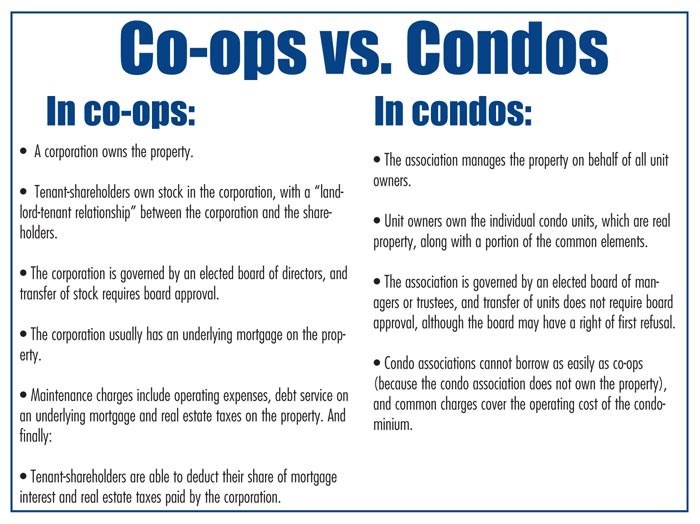 Co-ops vs. Condos

In co-ops:

• A corporation owns the property.

• Tenant-shareholders own stock in the corporation, with a "landlord-tenant relationship" between the corporation and the shareholders.

• The corporation is governed by an elected board of directors, and transfer of stock requires board approval.

• The corporation usually has an underlying mortgage on the property.

• Maintenance charges include operating expenses, debt service on an underlying mortgage and real estate taxes on the property. And finally:

• Tenant-shareholders are able to deduct their share of mortgage interest and real estate taxes paid by the corporation.

In condos:

• The association manages the property on behalf of all unit owners.

• Unit owners own the individual condo units, which are real property, along with a portion of the common elements.

• The association is governed by an elected board of managers or trustees, and transfer of units does not require board approval, although the board may have a right of first refusal.

• Condo associations cannot borrow as easily as co-ops (because the condo association does not own the property), and common charges cover the operating cost of the condominium.